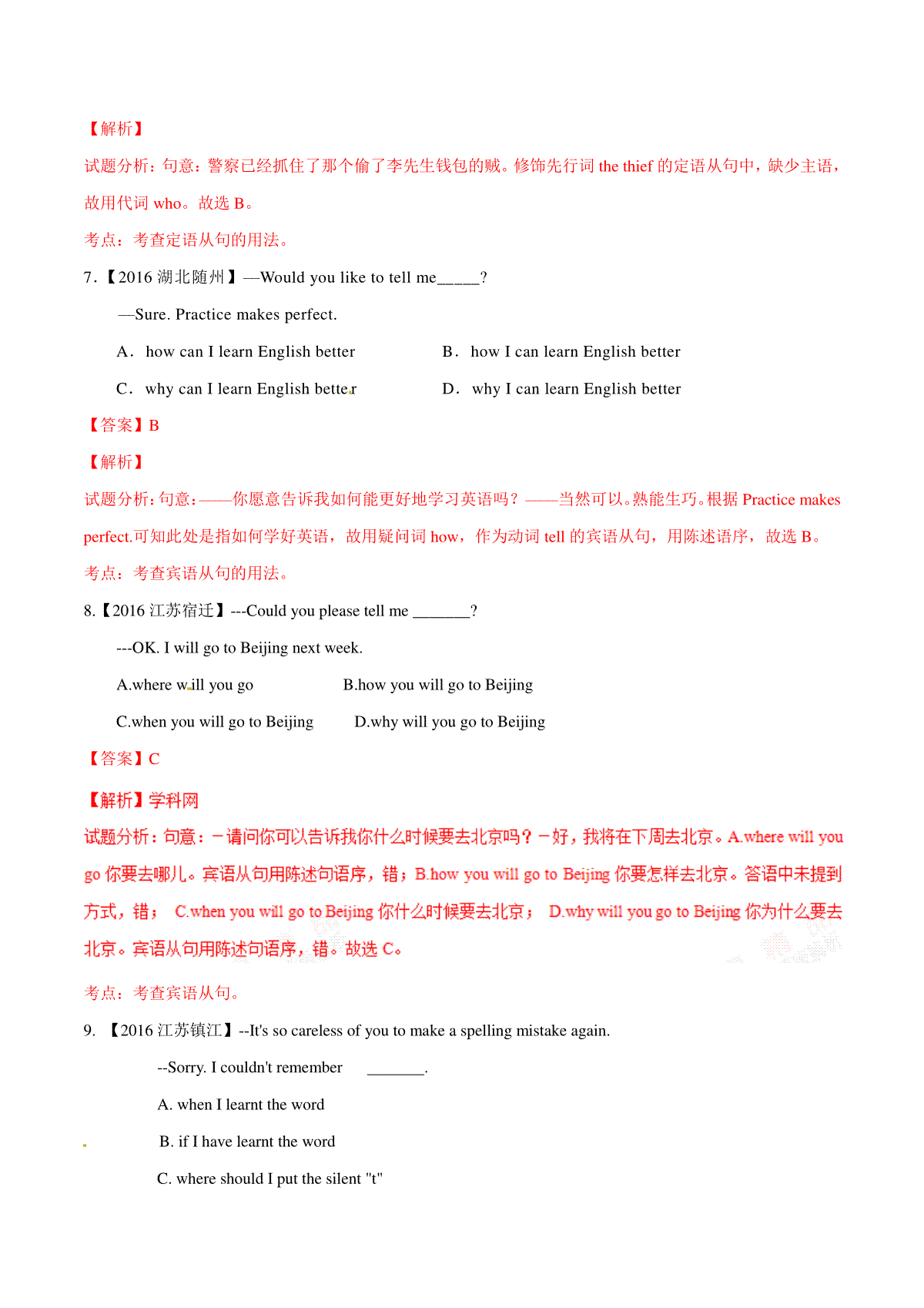 【解析】

试题分析：句意：警察已经抓住了那个偷了李先生钱包的贼。修饰先行词 the thief 的定语从句中，缺少主语，故用代词 who。故选 B。

考点：考查定语从句的用法。

7.【2016 湖北随州】—Would you like to tell me_____?

—Sure. Practice makes perfect.

A. how can I learn English better B. how I can learn English better

C. why can I learn English better D. why I can learn English better

【答案】B

【解析】

试题分析：句意：——你愿意告诉我如何能更好地学习英语吗？——当然可以。熟能生巧。根据 Practice makes perfect.可知此处是指如何学好英语，故用疑问词 how，作为动词 tell 的宾语从句，用陈述语序，故选 B。

考点：考查宾语从句的用法。

8.【2016 江苏宿迁】---Could you please tell me _______?

---OK. I will go to Beijing next week.

A.where will you go B.how you will go to Beijing

C.when you will go to Beijing D.why will you go to Beijing

【答案】C

【解析】学科网

试题分析：句意：－请问你可以告诉我你什么时候要去北京吗？－好，我将在下周去北京。A.where will you go 你要去哪儿。宾语从句用陈述句语序，错；B.how you will go to Beijing 你要怎样去北京。答语中未提到方式，错； C.when you will go to Beijing 你什么时候要去北京； D.why will you go to Beijing 你为什么要去北京。宾语从句用陈述句语序，错。故选 C。

考点：考查宾语从句。

9. 【2016 江苏镇江】--It's so careless of you to make a spelling mistake again.

--Sorry. I couldn't remember _______.

A. when I learnt the word

B. if I have learnt the word

C. where should I put the silent "t"